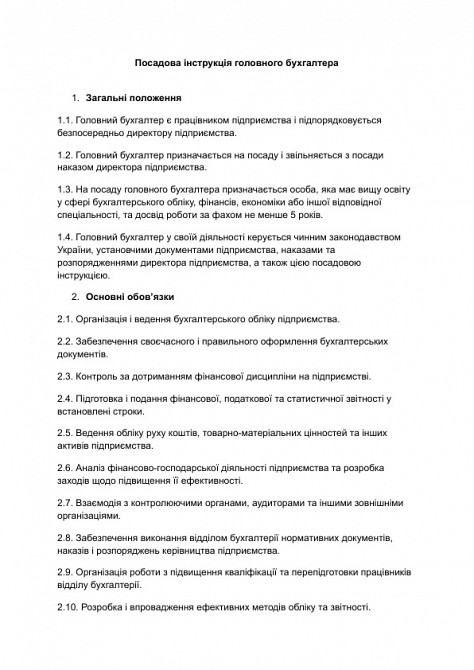 Посадова інструкція головного бухгалтера

1. Загальні положення

1.1. Головний бухгалтер є працівником підприємства і підпорядковується безпосередньо директору підприємства.

1.2. Головний бухгалтер призначається на посаду і звільняється з посади наказом директора підприємства.

1.3. На посаду головного бухгалтера призначається особа, яка має вищу освіту у сфері бухгалтерського обліку, фінансів, економіки або іншої відповідної спеціальності, та досвід роботи за фахом не менше 5 років.

1.4. Головний бухгалтер у своїй діяльності керується чинним законодавством України, установчими документами підприємства, наказами та розпорядженнями директора підприємства, а також цією посадовою інструкцією.

2. Основні обов'язки

2.1. Організація і ведення бухгалтерського обліку підприємства.

2.2. Забезпечення своєчасного і правильного оформлення бухгалтерських документів.

2.3. Контроль за дотриманням фінансової дисципліни на підприємстві.

2.4. Підготовка і подання фінансової, податкової та статистичної звітності у встановлені строки.

2.5. Ведення обліку руху коштів, товарно-матеріальних цінностей та інших активів підприємства.

2.6. Аналіз фінансово-господарської діяльності підприємства та розробка заходів щодо підвищення її ефективності.

2.7. Взаємодія з контролюючими органами, аудиторами та іншими зовнішніми організаціями.

2.8. Забезпечення виконання відділом бухгалтерії нормативних документів, наказів і розпоряджень керівництва підприємства.

2.9. Організація роботи з підвищення кваліфікації та перепідготовки працівників відділу бухгалтерії.

2.10. Розробка і впровадження ефективних методів обліку та звітності.